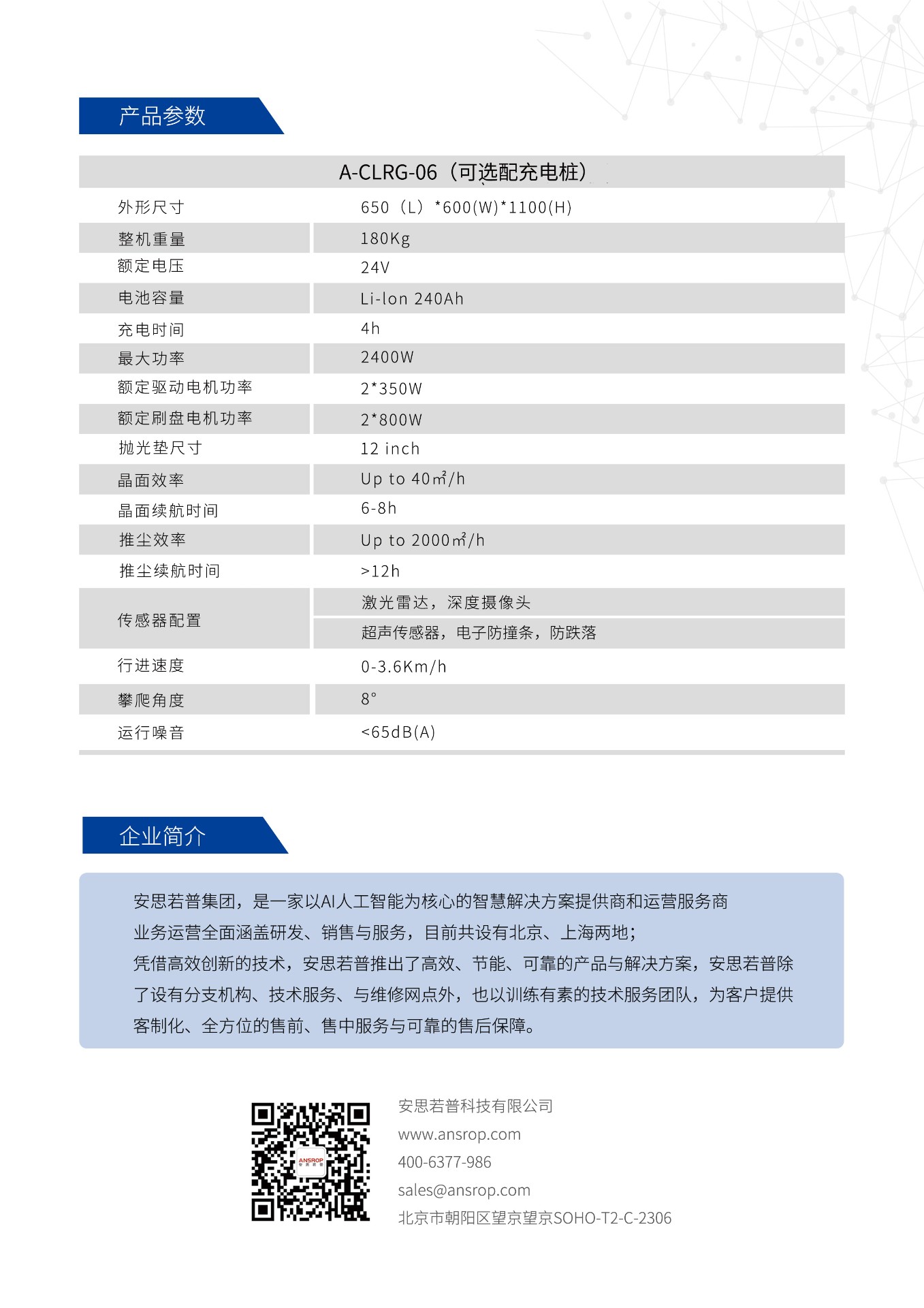 产品参数

| A-CLRG-06（可选配充电桩） | |
|---|---|
| 外形尺寸 | 650（L）*600(W)*1100(H) |
| 整机重量 | 180Kg |
| 额定电压 | 24V |
| 电池容量 | Li-lon 240Ah |
| 充电时间 | 4h |
| 最大功率 | 2400W |
| 额定驱动电机功率 | 2*350W |
| 额定刷盘电机功率 | 2*800W |
| 抛光垫尺寸 | 12 inch |
| 晶面效率 | Up to 40㎡/h |
| 晶面续航时间 | 6-8h |
| 推尘效率 | Up to 2000㎡/h |
| 推尘续航时间 | >12h |
| 传感器配置 | 激光雷达，深度摄像头 |
| | 超声传感器，电子防撞条，防跌落 |
| 行进速度 | 0-3.6Km/h |
| 攀爬角度 | 8° |
| 运行噪音 | <65dB(A) |

企业简介

安思若普集团，是一家以AI人工智能为核心的智慧解决方案提供商和运营服务商
业务运营全面涵盖研发、销售与服务，目前共设有北京、上海两地；
凭借高效创新的技术，安思若普推出了高效、节能、可靠的产品与解决方案，安思若普除了设有分支机构、技术服务、与维修网点外，也以训练有素的技术服务团队，为客户提供客制化、全方位的售前、售中服务与可靠的售后保障。

ANSROP

安思若普科技有限公司
www.ansrop.com
400-6377-986
sales@ansrop.com
北京市朝阳区望京望京SOHO-T2-C-2306